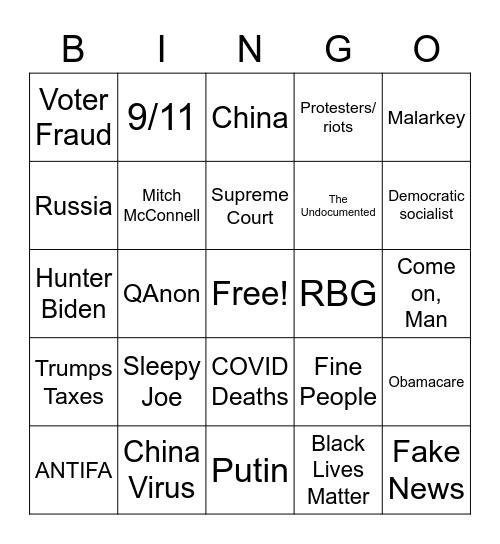 | B | I | N | G | O |
|---|---|---|---|---|
| Voter Fraud | 9/11 | China | Protesters/ riots | Malarkey |
| Russia | Mitch McConnell | Supreme Court | The Undocumented | Democratic socialist |
| Hunter Biden | QAnon | Free! | RBG | Come on, Man |
| Trumps Taxes | Sleepy Joe | COVID Deaths | Fine People | Obamacare |
| ANTIFA | China Virus | Putin | Black Lives Matter | Fake News |